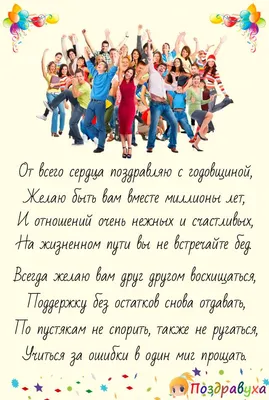 От всего сердца поздравляю с годовщиной,
Желаю быть вам вместе миллионы лет,
И отношений очень нежных и счастливых,
На жизненном пути вы не встречайте бед.

Всегда желаю вам друг другом восхищаться,
Поддержку без остатков снова отдавать,
По пустякам не спорить, также не ругаться,
Учиться за ошибки в один миг прощать.

Поздравуха